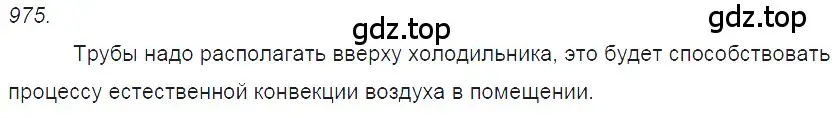 975.

gdz.top gdz.top

Трубы надо располагать вверху холодильника, это будет способствовать процессу естественной конвекции воздуха в помещении.